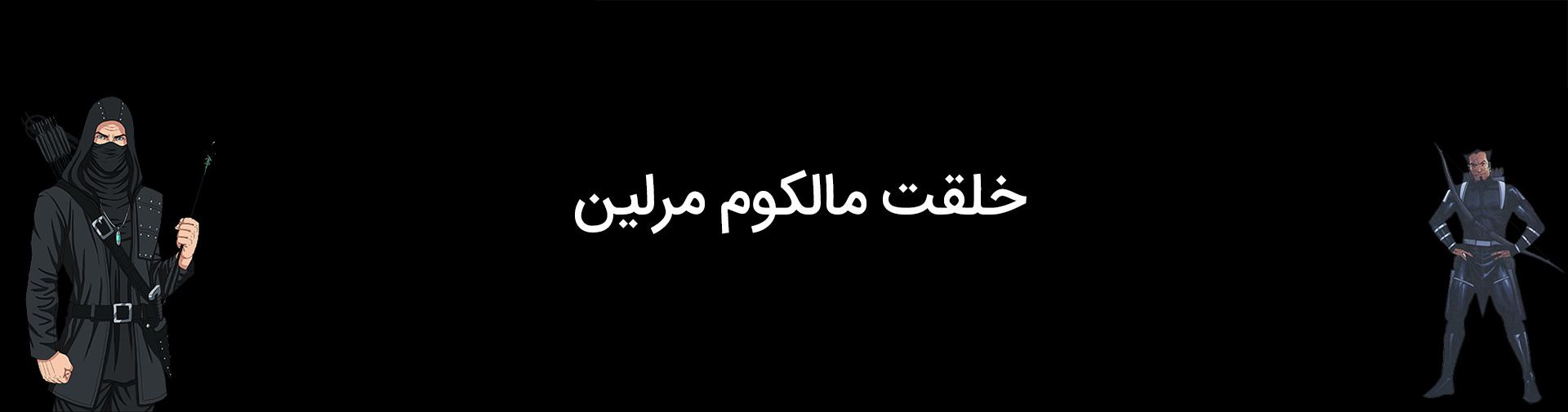 خلقت مالکوم مرلین